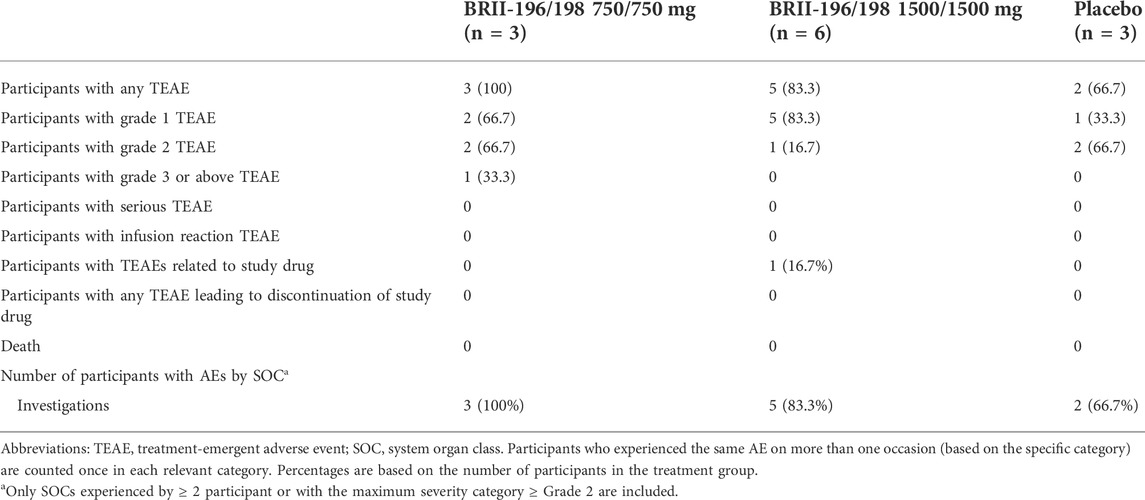 | | BRII-196/198 750/750 mg (n = 3) | BRII-196/198 1500/1500 mg (n = 6) | Placebo (n = 3) |
|---|---|---|---|
| Participants with any TEAE | 3 (100) | 5 (83.3) | 2 (66.7) |
| Participants with grade 1 TEAE | 2 (66.7) | 5 (83.3) | 1 (33.3) |
| Participants with grade 2 TEAE | 2 (66.7) | 1 (16.7) | 2 (66.7) |
| Participants with grade 3 or above TEAE | 1 (33.3) | 0 | 0 |
| Participants with serious TEAE | 0 | 0 | 0 |
| Participants with infusion reaction TEAE | 0 | 0 | 0 |
| Participants with TEAEs related to study drug | 0 | 1 (16.7%) | 0 |
| Participants with any TEAE leading to discontinuation of study drug | 0 | 0 | 0 |
| Death | 0 | 0 | 0 |
| Number of participants with AEs by SOC$^a$ | | | |
| Investigations | 3 (100%) | 5 (83.3%) | 2 (66.7%) |

Abbreviations: TEAE, treatment-emergent adverse event; SOC, system organ class. Participants who experienced the same AE on more than one occasion (based on the specific category) are counted once in each relevant category. Percentages are based on the number of participants in the treatment group.

$^a$Only SOCs experienced by ≥ 2 participant or with the maximum severity category ≥ Grade 2 are included.